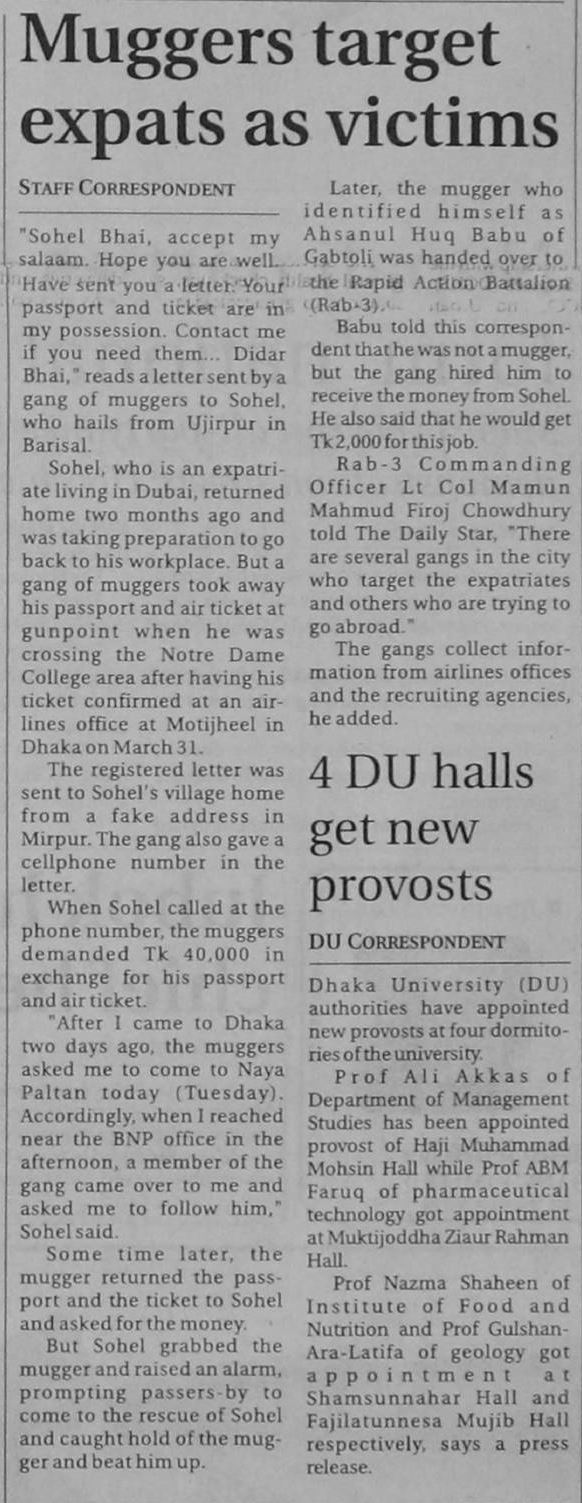 Muggers target expats as victims

STAFF CORRESPONDENT

"Sohel Bhai, accept my salaam. Hope you are well. Have sent you a letter. Your passport and ticket are in my possession. Contact me if you need them... Didar Bhai," reads a letter sent by a gang of muggers to Sohel, who hails from Ujirpur in Barisal.

Sohel, who is an expatriate living in Dubai, returned home two months ago and was taking preparation to go back to his workplace. But a gang of muggers took away his passport and air ticket at gunpoint when he was crossing the Notre Dame College area after having his ticket confirmed at an airlines office at Motijheel in Dhaka on March 31.

The registered letter was sent to Sohel's village home from a fake address in Mirpur. The gang also gave a cellphone number in the letter.

When Sohel called at the phone number, the muggers demanded Tk 40,000 in exchange for his passport and air ticket.

"After I came to Dhaka two days ago, the muggers asked me to come to Naya Paltan today (Tuesday). Accordingly, when I reached near the BNP office in the afternoon, a member of the gang came over to me and asked me to follow him," Sohel said.

Some time later, the mugger returned the passport and the ticket to Sohel and asked for the money.

But Sohel grabbed the mugger and raised an alarm, prompting passers-by to come to the rescue of Sohel and caught hold of the mugger and beat him up.

Later, the mugger who identified himself as Ahsanul Huq Babu of Gabtoli was handed over to the Rapid Action Battalion (Rab-3).

Babu told this correspondent that he was not a mugger, but the gang hired him to receive the money from Sohel. He also said that he would get Tk 2,000 for this job.

Rab-3 Commanding Officer Lt Col Mamun Mahmud Firoj Chowdhury told The Daily Star, "There are several gangs in the city who target the expatriates and others who are trying to go abroad."

The gangs collect information from airlines offices and the recruiting agencies, he added.

4 DU halls get new provosts

DU CORRESPONDENT

Dhaka University (DU) authorities have appointed new provosts at four dormitories of the university.

Prof Ali Akkas of Department of Management Studies has been appointed provost of Haji Muhammad Mohsin Hall while Prof ABM Faruq of pharmaceutical technology got appointment at Muktijoddha Ziaur Rahman Hall.

Prof Nazma Shaheen of Institute of Food and Nutrition and Prof Gulshan-Ara-Latifa of geology got appointment at Shamsunnahar Hall and Fajilatunnesa Mujib Hall respectively, says a press release.